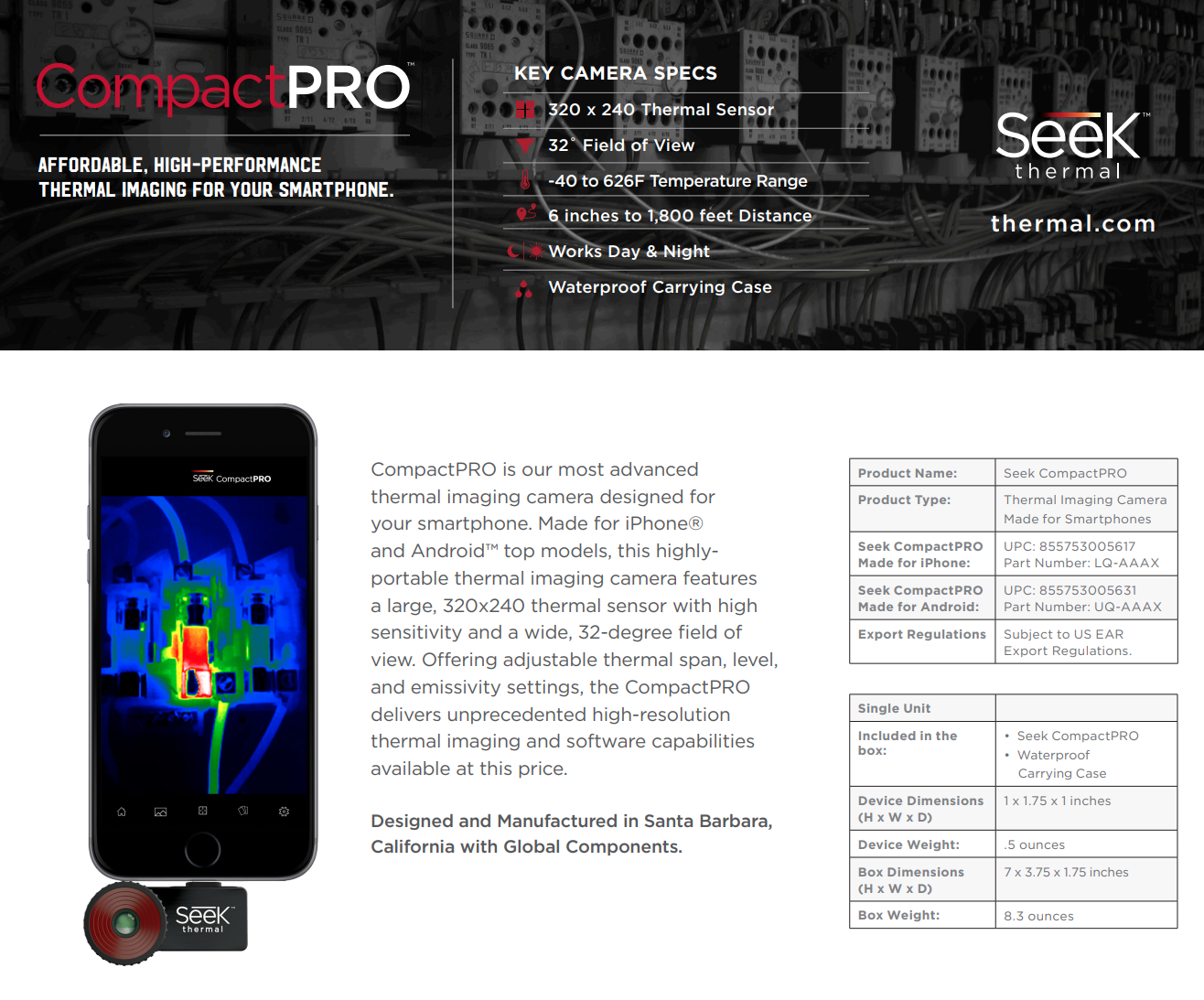 CompactPRO™

AFFORDABLE, HIGH-PERFORMANCE THERMAL IMAGING FOR YOUR SMARTPHONE.

KEY CAMERA SPECS

320 x 240 Thermal Sensor

32° Field of View

-40 to 626F Temperature Range

6 inches to 1,800 feet Distance

Works Day & Night

Waterproof Carrying Case

Seek™ thermal

thermal.com

Seek CompactPRO

Seek™ thermal

CompactPRO is our most advanced thermal imaging camera designed for your smartphone. Made for iPhone® and Android™ top models, this highly-portable thermal imaging camera features a large, 320x240 thermal sensor with high sensitivity and a wide, 32-degree field of view. Offering adjustable thermal span, level, and emissivity settings, the CompactPRO delivers unprecedented high-resolution thermal imaging and software capabilities available at this price.

Designed and Manufactured in Santa Barbara, California with Global Components.

| Product Name: | Seek CompactPRO |
|---|---|
| Product Type: | Thermal Imaging Camera Made for Smartphones |
| Seek CompactPRO Made for iPhone: | UPC: 855753005617 Part Number: LQ-AAAX |
| Seek CompactPRO Made for Android: | UPC: 855753005631 Part Number: UQ-AAAX |
| Export Regulations | Subject to US EAR Export Regulations. |

| Single Unit | |
|---|---|
| Included in the box: | • Seek CompactPRO • Waterproof Carrying Case |
| Device Dimensions (H x W x D) | 1 x 1.75 x 1 inches |
| Device Weight: | .5 ounces |
| Box Dimensions (H x W x D) | 7 x 3.75 x 1.75 inches |
| Box Weight: | 8.3 ounces |